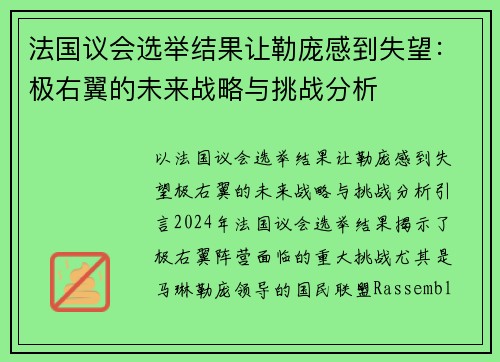 法国议会选举结果让勒庞感到失望：极右翼的未来战略与挑战分析

以法国议会选举结果让勒庞感到失望极右翼的未来战略与挑战分析引言2024年法国议会选举结果揭示了极右翼阵营面临的重大挑战尤其是马琳勒庞领导的国民联盟Rassembl